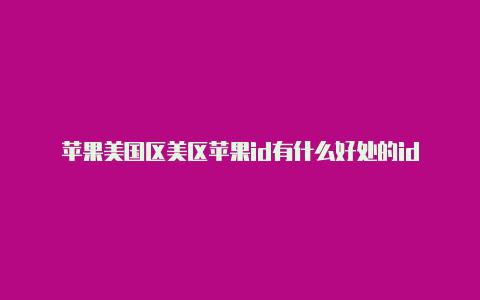 苹果美国区美区苹果id有什么好处的id